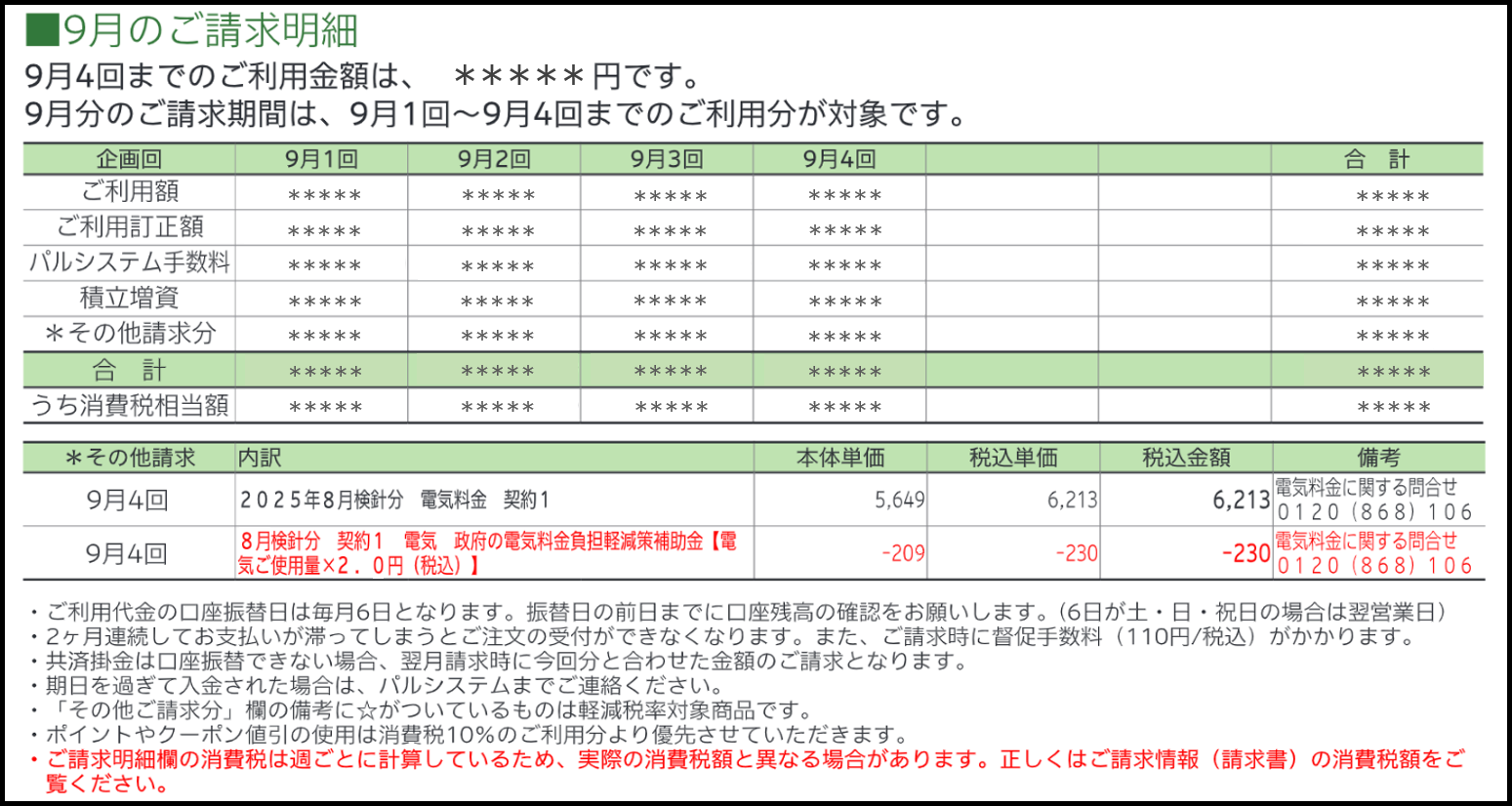 ■9月のご請求明細

9月4回までのご利用金額は、　＊＊＊＊＊円です。
9月分のご請求期間は、9月1回～9月4回までのご利用分が対象です。

| 企画回 | 9月1回 | 9月2回 | 9月3回 | 9月4回 | | | 合　計 |
|---|---|---|---|---|---|---|---|
| ご利用額 | ＊＊＊＊＊ | ＊＊＊＊＊ | ＊＊＊＊＊ | ＊＊＊＊＊ | | | ＊＊＊＊＊ |
| ご利用訂正額 | ＊＊＊＊＊ | ＊＊＊＊＊ | ＊＊＊＊＊ | ＊＊＊＊＊ | | | ＊＊＊＊＊ |
| パルシステム手数料 | ＊＊＊＊＊ | ＊＊＊＊＊ | ＊＊＊＊＊ | ＊＊＊＊＊ | | | ＊＊＊＊＊ |
| 積立増資 | ＊＊＊＊＊ | ＊＊＊＊＊ | ＊＊＊＊＊ | ＊＊＊＊＊ | | | ＊＊＊＊＊ |
| ＊その他請求分 | ＊＊＊＊＊ | ＊＊＊＊＊ | ＊＊＊＊＊ | ＊＊＊＊＊ | | | ＊＊＊＊＊ |
| 合　計 | ＊＊＊＊＊ | ＊＊＊＊＊ | ＊＊＊＊＊ | ＊＊＊＊＊ | | | ＊＊＊＊＊ |
| うち消費税相当額 | ＊＊＊＊＊ | ＊＊＊＊＊ | ＊＊＊＊＊ | ＊＊＊＊＊ | | | ＊＊＊＊＊ |

| ＊その他請求 | 内訳 | 本体単価 | 税込単価 | 税込金額 | 備考 |
|---|---|---|---|---|---|
| 9月4回 | 2025年8月検針分　電気料金　契約1 | 5,649 | 6,213 | 6,213 | 電気料金に関する問合せ 0120（868）106 |
| 9月4回 | 8月検針分　契約1　電気　政府の電気料金負担軽減策補助金【電気ご使用量×2．0円（税込）】 | -209 | -230 | -230 | 電気料金に関する問合せ 0120（868）106 |

・ご利用代金の口座振替日は毎月6日となります。振替日の前日までに口座残高の確認をお願いします。（6日が土・日・祝日の場合は翌営業日）
・2ヶ月連続してお支払いが滞ってしまうとご注文の受付ができなくなります。また、ご請求時に督促手数料（110円/税込）がかかります。
・共済掛金は口座振替できない場合、翌月請求時に今回分と合わせた金額のご請求となります。
・期日を過ぎて入金された場合は、パルシステムまでご連絡ください。
・「その他ご請求分」欄の備考に☆がついているものは軽減税率対象商品です。
・ポイントやクーポン値引の使用は消費税10%のご利用分より優先させていただきます。
・ご請求明細欄の消費税は週ごとに計算しているため、実際の消費税額と異なる場合があります。正しくはご請求情報（請求書）の消費税額をご覧ください。